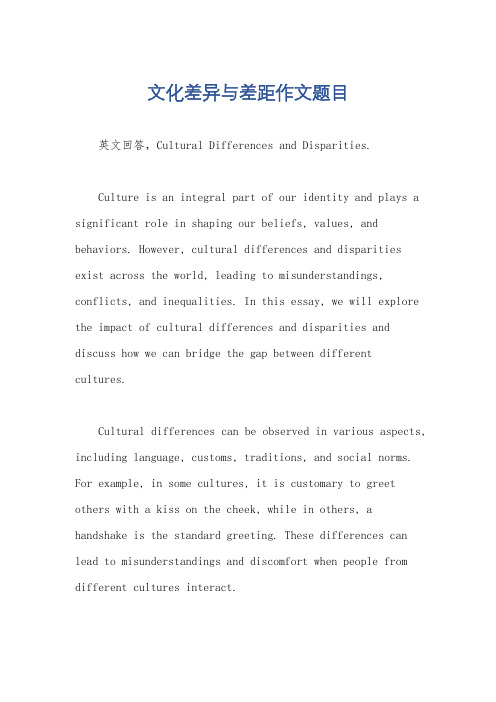 文化差异与差距作文题目

英文回答，Cultural Differences and Disparities.

Culture is an integral part of our identity and plays a significant role in shaping our beliefs, values, and behaviors. However, cultural differences and disparities exist across the world, leading to misunderstandings, conflicts, and inequalities. In this essay, we will explore the impact of cultural differences and disparities and discuss how we can bridge the gap between different cultures.

Cultural differences can be observed in various aspects, including language, customs, traditions, and social norms. For example, in some cultures, it is customary to greet others with a kiss on the cheek, while in others, a handshake is the standard greeting. These differences can lead to misunderstandings and discomfort when people from different cultures interact.